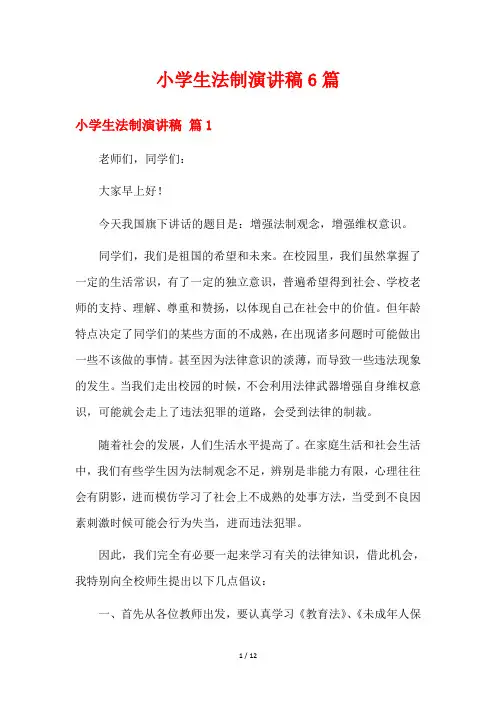 小学生法制演讲稿6篇

小学生法制演讲稿 篇1

老师们，同学们：

大家早上好！

今天我国旗下讲话的题目是：增强法制观念，增强维权意识。

同学们，我们是祖国的希望和未来。在校园里，我们虽然掌握了一定的生活常识，有了一定的独立意识，普遍希望得到社会、学校老师的支持、理解、尊重和赞扬，以体现自己在社会中的价值。但年龄特点决定了同学们的某些方面的不成熟，在出现诸多问题时可能做出一些不该做的事情。甚至因为法律意识的淡薄，而导致一些违法现象的发生。当我们走出校园的时候，不会利用法律武器增强自身维权意识，可能就会走上了违法犯罪的道路，会受到法律的制裁。

随着社会的发展，人们生活水平提高了。在家庭生活和社会生活中，我们有些学生因为法制观念不足，辨别是非能力有限，心理往往会有阴影，进而模仿学习了社会上不成熟的处事方法，当受到不良因素刺激时候可能会行为失当，进而违法犯罪。

因此，我们完全有必要一起来学习有关的法律知识，借此机会，我特别向全校师生提出以下几点倡议：

一、首先从各位教师出发，要认真学习《教育法》、《未成年人保

1 / 12